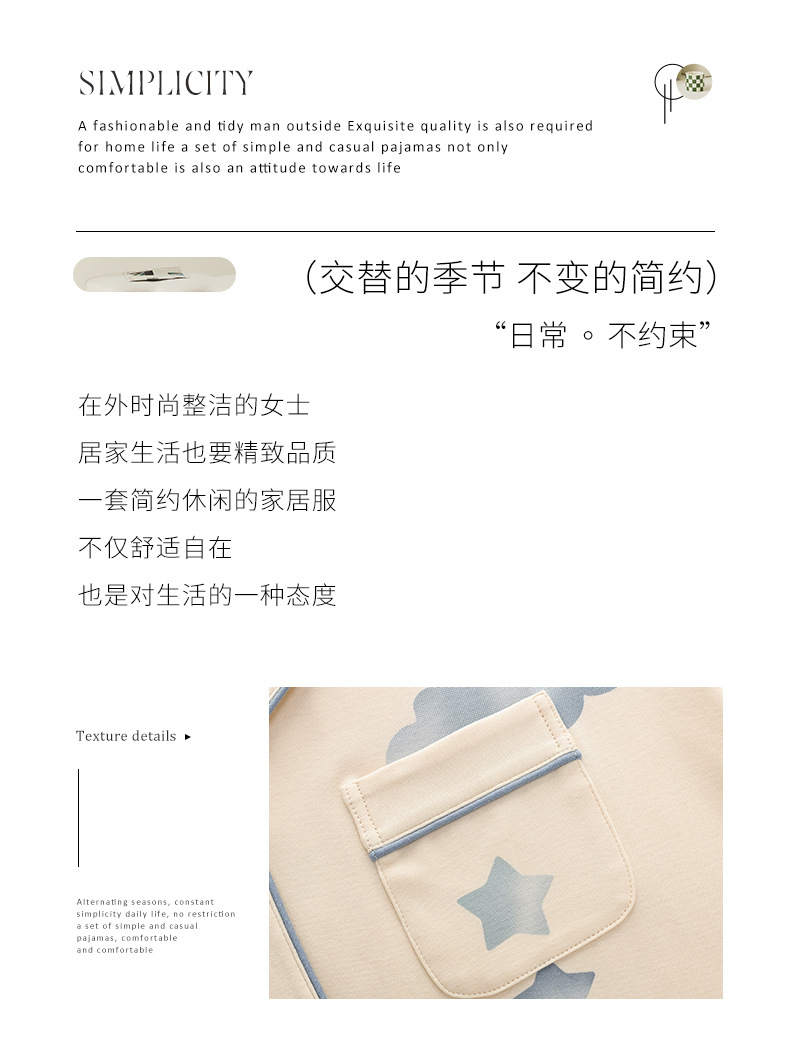 SIMPLICITY

A fashionable and tidy man outside Exquisite quality is also required for home life a set of simple and casual pajamas not only comfortable is also an attitude towards life

(交替的季节 不变的简约)

“日常 ◦ 不约束”

在外时尚整洁的女士
居家生活也要精致品质
一套简约休闲的家居服
不仅舒适自在
也是对生活的一种态度

Texture details ▸

Alternating seasons, constant simplicity daily life, no restriction a set of simple and casual pajamas, comfortable and comfortable